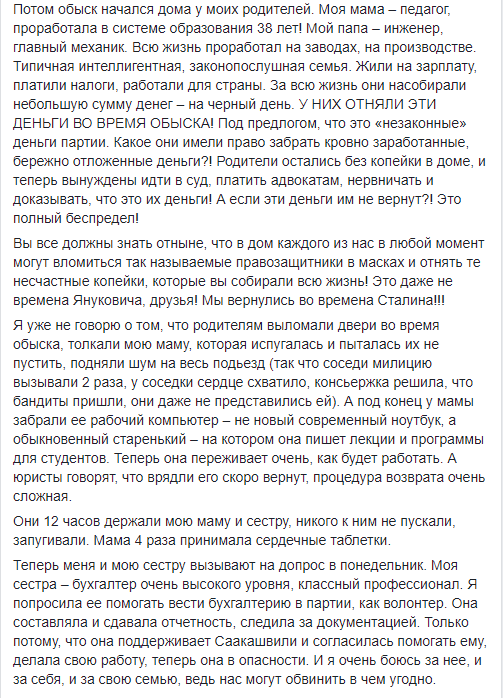 Потом обыск начался дома у моих родителей. Моя мама – педагог, проработала в системе образования 38 лет! Мой папа – инженер, главный механик. Всю жизнь проработал на заводах, на производстве. Типичная интеллигентная, законопослушная семья. Жили на зарплату, платили налоги, работали для страны. За всю жизнь они насобирали небольшую сумму денег – на черный день. У НИХ ОТНЯЛИ ЭТИ ДЕНЬГИ ВО ВРЕМЯ ОБЫСКА! Под предлогом, что это «незаконные» деньги партии. Какое они имели право забрать кровно заработанные, бережно отложенные деньги?! Родители остались без копейки в доме, и теперь вынуждены идти в суд, платить адвокатам, нервничать и доказывать, что это их деньги! А если эти деньги им не вернут?! Это полный беспредел!

Вы все должны знать отныне, что в дом каждого из нас в любой момент могут вломиться так называемые правозащитники в масках и отнять те несчастные копейки, которые вы собирали всю жизнь! Это даже не времена Януковича, друзья! Мы вернулись во времена Сталина!!!

Я уже не говорю о том, что родителям выломали двери во время обыска, толкали мою маму, которая испугалась и пыталась их не пустить, подняли шум на весь подьезд (так что соседи милицию вызывали 2 раза, у соседки сердце схватило, консьержка решила, что бандиты пришли, они даже не представились ей). А под конец у мамы забрали ее рабочий компьютер – не новый современный ноутбук, а обыкновенный старенький – на котором она пишет лекции и программы для студентов. Теперь она переживает очень, как будет работать. А юристы говорят, что врядли его скоро вернут, процедура возврата очень сложная.

Они 12 часов держали мою маму и сестру, никого к ним не пускали, запугивали. Мама 4 раза принимала сердечные таблетки.

Теперь меня и мою сестру вызывают на допрос в понедельник. Моя сестра – бухгалтер очень высокого уровня, классный профессионал. Я попросила ее помогать вести бухгалтерию в партии, как волонтер. Она составляла и сдавала отчетность, следила за документацией. Только потому, что она поддерживает Саакашвили и согласилась помогать ему, делала свою работу, теперь она в опасности. И я очень боюсь за нее, и за себя, и за свою семью, ведь нас могут обвинить в чем угодно.